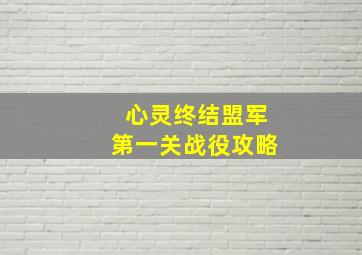 心灵终结盟军
第一关战役攻略